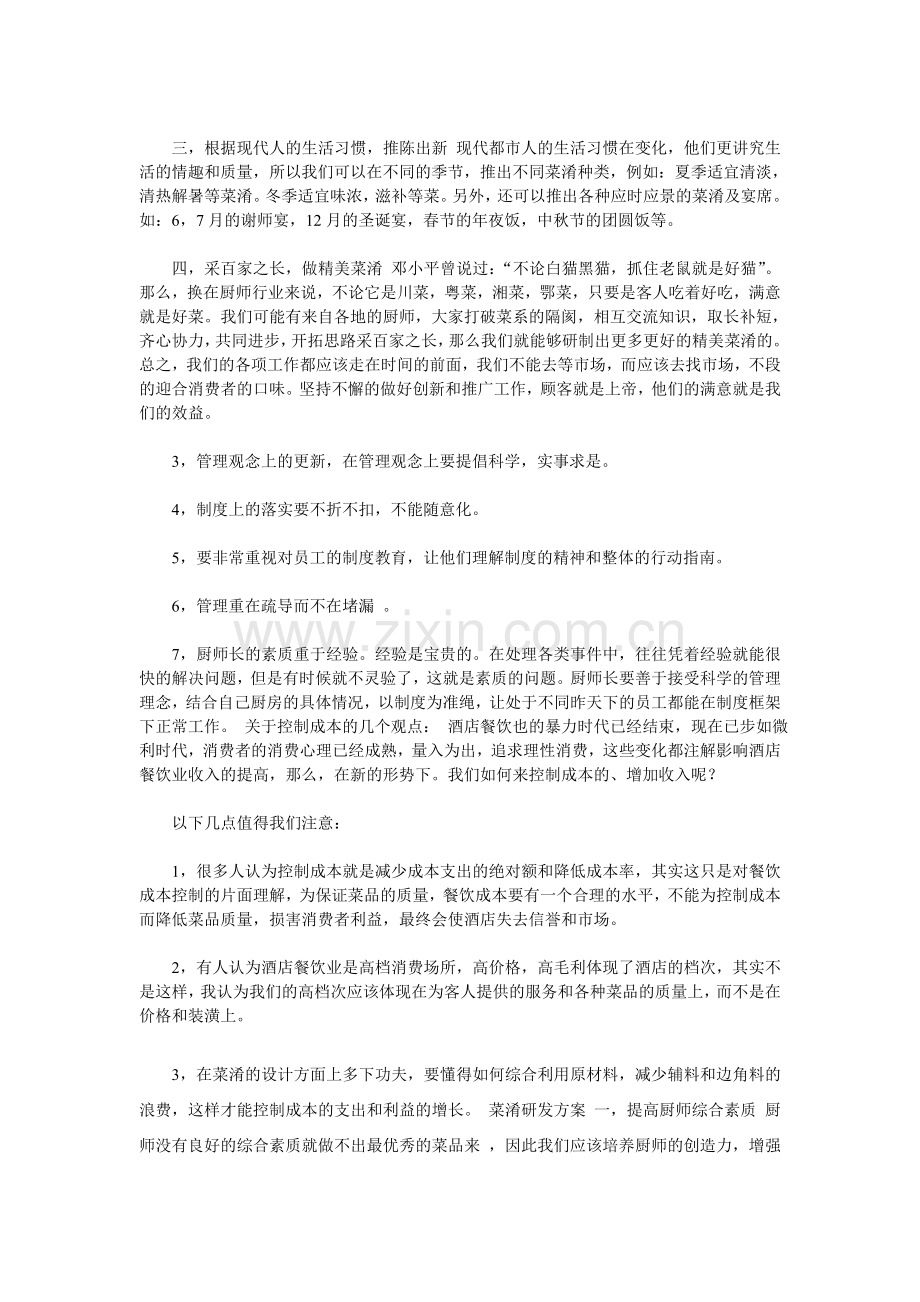 三，根据现代人的生活习惯，推陈出新 现代都市人的生活习惯在变化，他们更讲究生活的情趣和质量，所以我们可以在不同的季节，推出不同菜淆种类，例如：夏季适宜清淡，清热解暑等菜淆。冬季适宜味浓，滋补等菜。另外，还可以推出各种应时应景的菜淆及宴席。如：6，7月的谢师宴，12月的圣诞宴，春节的年夜饭，中秋节的团圆饭等。

四，采百家之长，做精美菜淆 邓小平曾说过：“不论白猫黑猫，抓住老鼠就是好猫”。那么，换在厨师行业来说，不论它是川菜，粤菜，湘菜，鄂菜，只要是客人吃着好吃，满意就是好菜。我们可能有来自各地的厨师，大家打破菜系的隔阂，相互交流知识，取长补短，齐心协力，共同进步，开拓思路采百家之长，那么我们就能够研制出更多更好的精美菜淆的。总之，我们的各项工作都应该走在时间的前面，我们不能去等市场，而应该去找市场，不段的迎合消费者的口味。坚持不懈的做好创新和推广工作，顾客就是上帝，他们的满意就是我们的效益。

3，管理观念上的更新，在管理观念上要提倡科学，实事求是。

4，制度上的落实要不折不扣，不能随意化。

5，要非常重视对员工的制度教育，让他们理解制度的精神和整体的行动指南。

6，管理重在疏导而不在堵漏 。

7，厨师长的素质重于经验。经验是宝贵的。在处理各类事件中，往往凭着经验就能很快的解决问题，但是有时候就不灵验了，这就是素质的问题。厨师长要善于接受科学的管理理念，结合自己厨房的具体情况，以制度为准绳，让处于不同昨天下的员工都能在制度框架下正常工作。 关于控制成本的几个观点： 酒店餐饮也的暴力时代已经结束，现在已步如微利时代，消费者的消费心理已经成熟，量入为出，追求理性消费，这些变化都注解影响酒店餐饮业收入的提高，那么，在新的形势下。我们如何来控制成本的、增加收入呢？

以下几点值得我们注意：

1，很多人认为控制成本就是减少成本支出的绝对额和降低成本率，其实这只是对餐饮成本控制的片面理解，为保证菜品的质量，餐饮成本要有一个合理的水平，不能为控制成本而降低菜品质量，损害消费者利益，最终会使酒店失去信誉和市场。

2，有人认为酒店餐饮业是高档消费场所，高价格，高毛利体现了酒店的档次，其实不是这样，我认为我们的高档次应该体现在为客人提供的服务和各种菜品的质量上，而不是在价格和装潢上。

3，在菜淆的设计方面上多下功夫，要懂得如何综合利用原材料，减少辅料和边角料的浪费，这样才能控制成本的支出和利益的增长。 菜淆研发方案 一，提高厨师综合素质 厨师没有良好的综合素质就做不出最优秀的菜品来 ，因此我们应该培养厨师的创造力，增强

www.zixin.com.cn